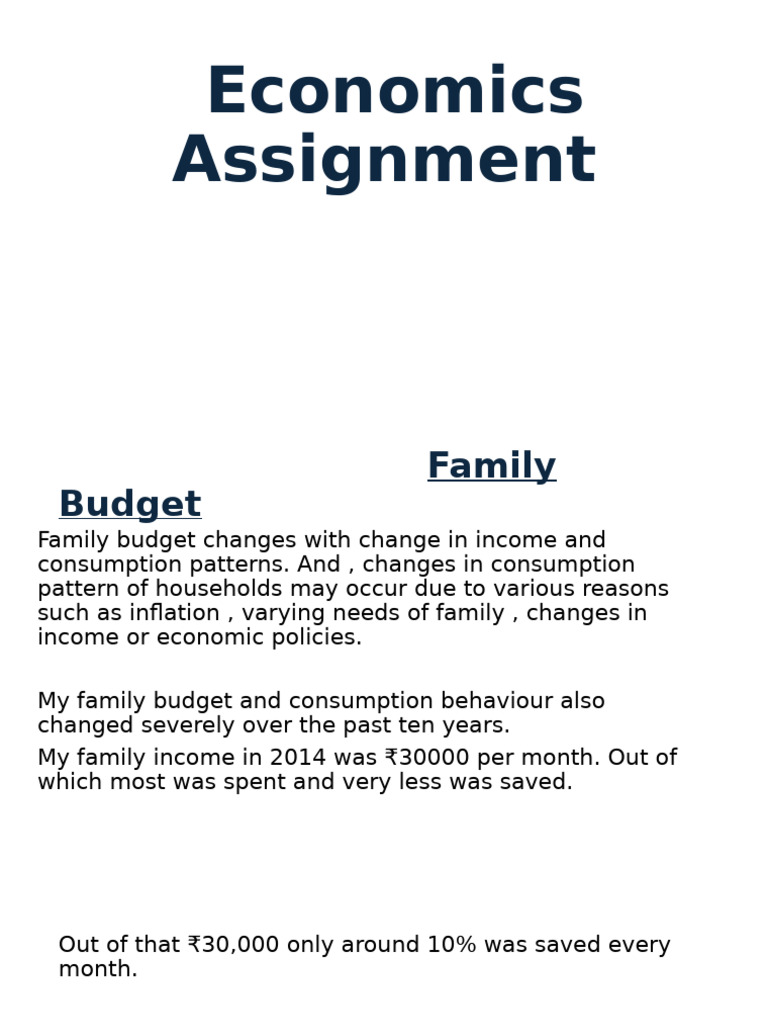 Economics Assignment

Family Budget

Family budget changes with change in income and consumption patterns. And , changes in consumption pattern of households may occur due to various reasons such as inflation , varying needs of family , changes in income or economic policies.

My family budget and consumption behaviour also changed severely over the past ten years.

My family income in 2014 was ₹30000 per month. Out of which most was spent and very less was saved.

Out of that ₹30,000 only around 10% was saved every month.